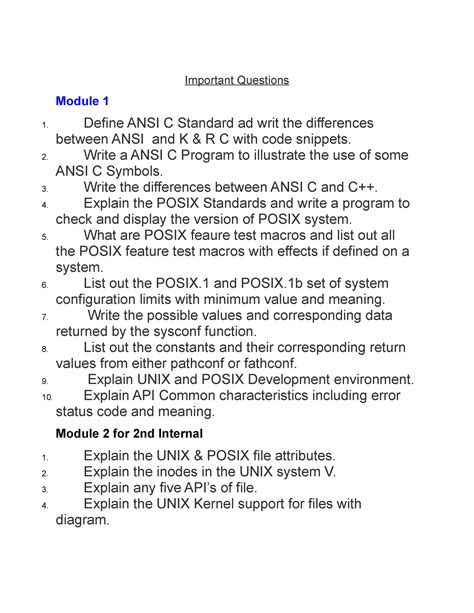 Important Questions

Module 1

1. Define ANSI C Standard ad writ the differences between ANSI and K & R C with code snippets.
2. Write a ANSI C Program to illustrate the use of some ANSI C Symbols.
3. Write the differences between ANSI C and C++.
4. Explain the POSIX Standards and write a program to check and display the version of POSIX system.
5. What are POSIX feaure test macros and list out all the POSIX feature test macros with effects if defined on a system.
6. List out the POSIX.1 and POSIX.1b set of system configuration limits with minimum value and meaning.
7. Write the possible values and corresponding data returned by the sysconf function.
8. List out the constants and their corresponding return values from either pathconf or fathconf.
9. Explain UNIX and POSIX Development environment.
10. Explain API Common characteristics including error status code and meaning.

Module 2 for 2nd Internal

1. Explain the UNIX & POSIX file attributes.
2. Explain the inodes in the UNIX system V.
3. Explain any five API's of file.
4. Explain the UNIX Kernel support for files with diagram.